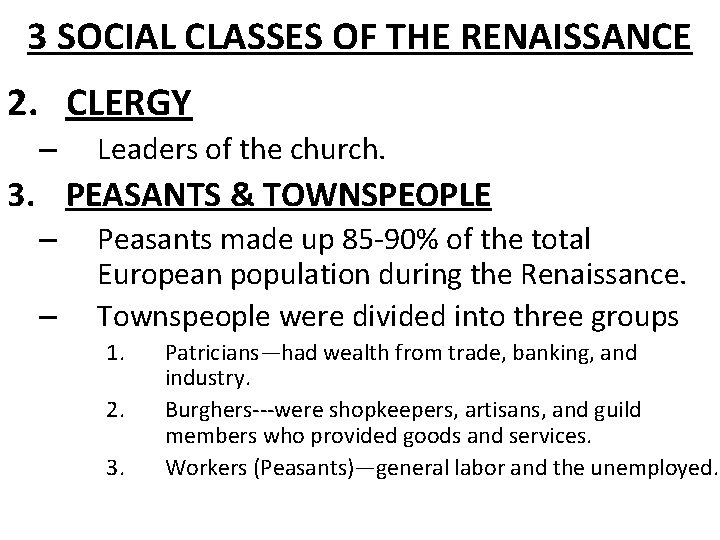 3 SOCIAL CLASSES OF THE RENAISSANCE

2. CLERGY

– Leaders of the church.

3. PEASANTS & TOWNSPEOPLE

– Peasants made up 85-90% of the total European population during the Renaissance.

– Townspeople were divided into three groups

1. Patricians—had wealth from trade, banking, and industry.

2. Burghers---were shopkeepers, artisans, and guild members who provided goods and services.

3. Workers (Peasants)—general labor and the unemployed.